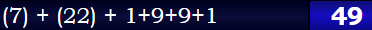 (7) + (22) + 1+9+9+1 49